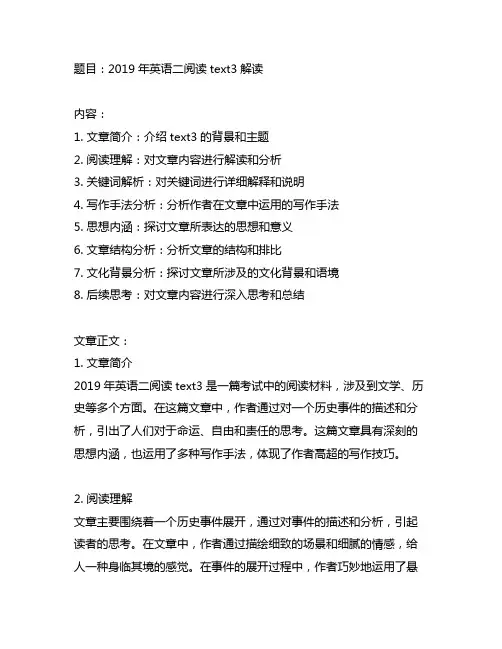 题目：2019 年英语二阅读 text3 解读

内容：
1. 文章简介：介绍 text3 的背景和主题
2. 阅读理解：对文章内容进行解读和分析
3. 关键词解析：对关键词进行详细解释和说明
4. 写作手法分析：分析作者在文章中运用的写作手法
5. 思想内涵：探讨文章所表达的思想和意义
6. 文章结构分析：分析文章的结构和排比
7. 文化背景分析：探讨文章所涉及的文化背景和语境
8. 后续思考：对文章内容进行深入思考和总结

文章正文：
1. 文章简介
2019 年英语二阅读 text3 是一篇考试中的阅读材料，涉及到文学、历史等多个方面。在这篇文章中，作者通过对一个历史事件的描述和分析，引出了人们对于命运、自由和责任的思考。这篇文章具有深刻的思想内涵，也运用了多种写作手法，体现了作者高超的写作技巧。

2. 阅读理解
文章主要围绕着一个历史事件展开，通过对事件的描述和分析，引起读者的思考。在文章中，作者通过描绘细致的场景和细腻的情感，给人一种身临其境的感觉。在事件的展开过程中，作者巧妙地运用了悬